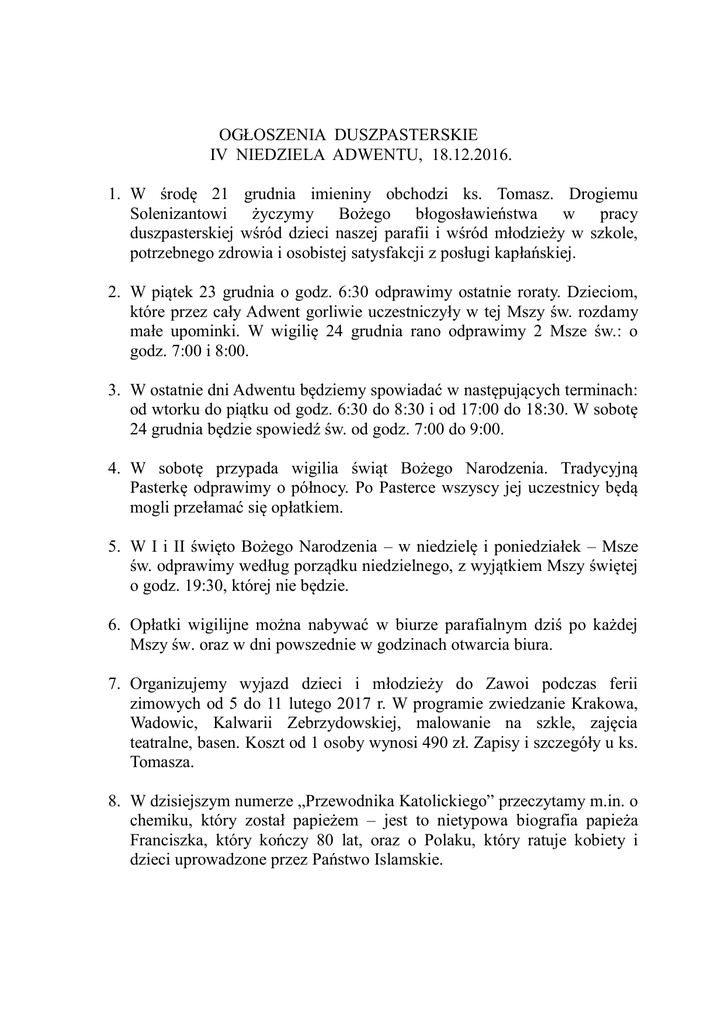 OGŁOSZENIA DUSZPASTERSKIE
IV NIEDZIELA ADWENTU, 18.12.2016.

1. W środę 21 grudnia imieniny obchodzi ks. Tomasz. Drogiemu Solenizantowi życzymy Bożego błogosławieństwa w pracy duszpasterskiej wśród dzieci naszej parafii i wśród młodzieży w szkole, potrzebnego zdrowia i osobistej satysfakcji z posługi kapłańskiej.

2. W piątek 23 grudnia o godz. 6:30 odprawimy ostatnie roraty. Dzieciom, które przez cały Adwent gorliwie uczestniczyły w tej Mszy św. rozdamy małe upominki. W wigilię 24 grudnia rano odprawimy 2 Msze św.: o godz. 7:00 i 8:00.

3. W ostatnie dni Adwentu będziemy spowiadać w następujących terminach: od wtorku do piątku od godz. 6:30 do 8:30 i od 17:00 do 18:30. W sobotę 24 grudnia będzie spowiedź św. od godz. 7:00 do 9:00.

4. W sobotę przypada wigilia świąt Bożego Narodzenia. Tradycyjną Pasterkę odprawimy o północy. Po Pasterce wszyscy jej uczestnicy będą mogli przełamać się opłatkiem.

5. W I i II święto Bożego Narodzenia – w niedzielę i poniedziałek – Msze św. odprawimy według porządku niedzielnego, z wyjątkiem Mszy świętej o godz. 19:30, której nie będzie.

6. Opłatki wigilijne można nabywać w biurze parafialnym dziś po każdej Mszy św. oraz w dni powszednie w godzinach otwarcia biura.

7. Organizujemy wyjazd dzieci i młodzieży do Zawoi podczas ferii zimowych od 5 do 11 lutego 2017 r. W programie zwiedzanie Krakowa, Wadowic, Kalwarii Zebrzydowskiej, malowanie na szkle, zajęcia teatralne, basen. Koszt od 1 osoby wynosi 490 zł. Zapisy i szczegóły u ks. Tomasza.

8. W dzisiejszym numerze „Przewodnika Katolickiego" przeczytamy m.in. o chemiku, który został papieżem – jest to nietypowa biografia papieża Franciszka, który kończy 80 lat, oraz o Polaku, który ratuje kobiety i dzieci uprowadzone przez Państwo Islamskie.